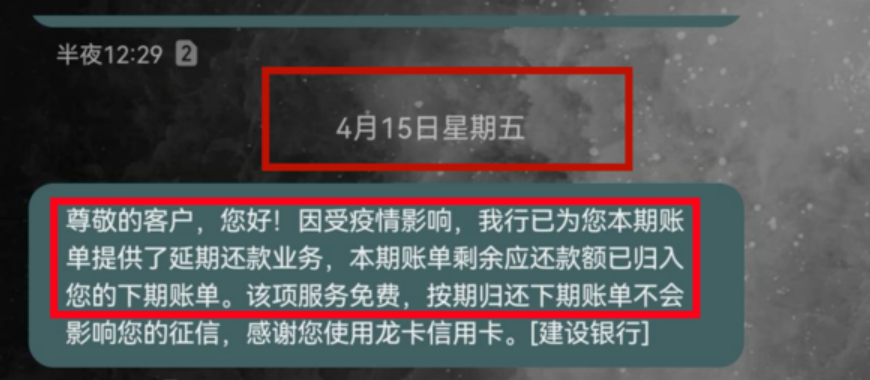 半夜12:29 2

4月15日星期五

尊敬的客户，您好！因受疫情影响，我行已为您本期账单提供了延期还款业务，本期账单剩余应还款额已归入您的下期账单。该项服务免费，按期归还下期账单不会影响您的征信，感谢您使用龙卡信用卡。[建设银行]